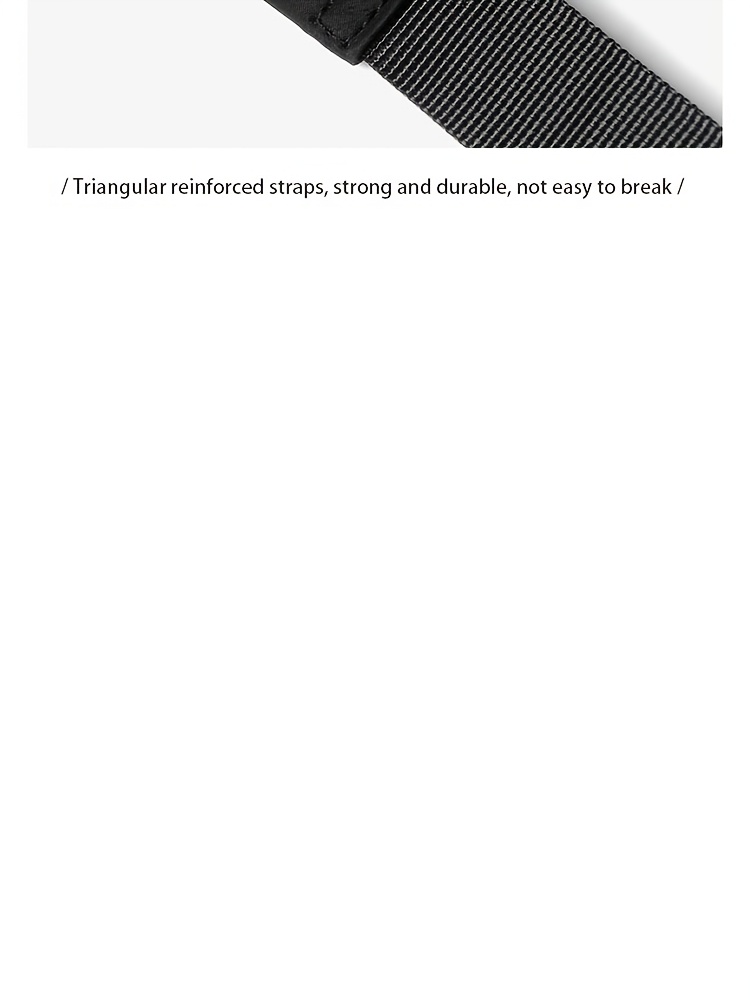 / Triangular reinforced straps, strong and durable, not easy to break /